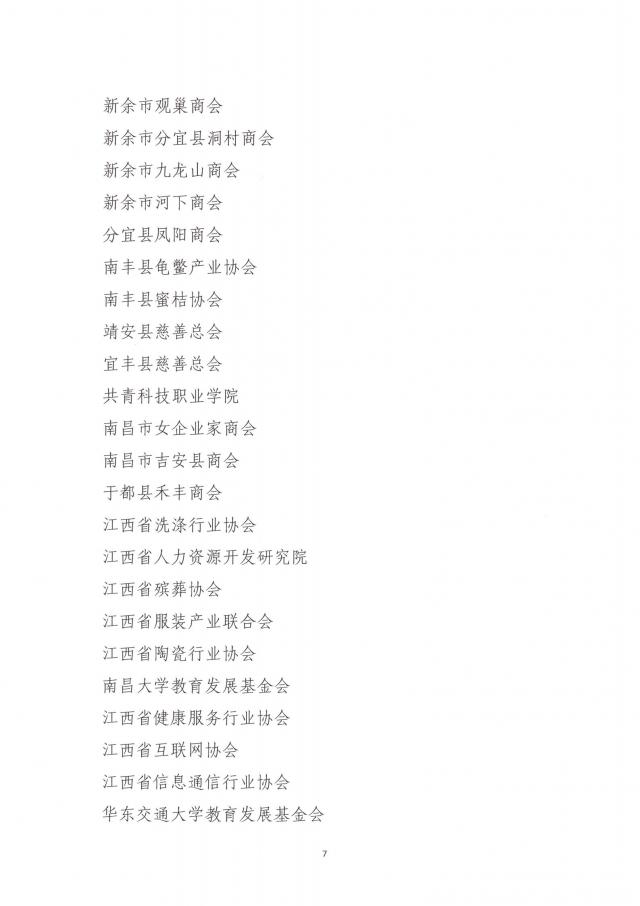 新余市观巢商会

新余市分宜县洞村商会

新余市九龙山商会

新余市河下商会

分宜县凤阳商会

南丰县龟鳖产业协会

南丰县蜜桔协会

靖安县慈善总会

宜丰县慈善总会

共青科技职业学院

南昌市女企业家商会

南昌市吉安县商会

于都县禾丰商会

江西省洗涤行业协会

江西省人力资源开发研究院

江西省殡葬协会

江西省服装产业联合会

江西省陶瓷行业协会

南昌大学教育发展基金会

江西省健康服务行业协会

江西省互联网协会

江西省信息通信行业协会

华东交通大学教育发展基金会

7